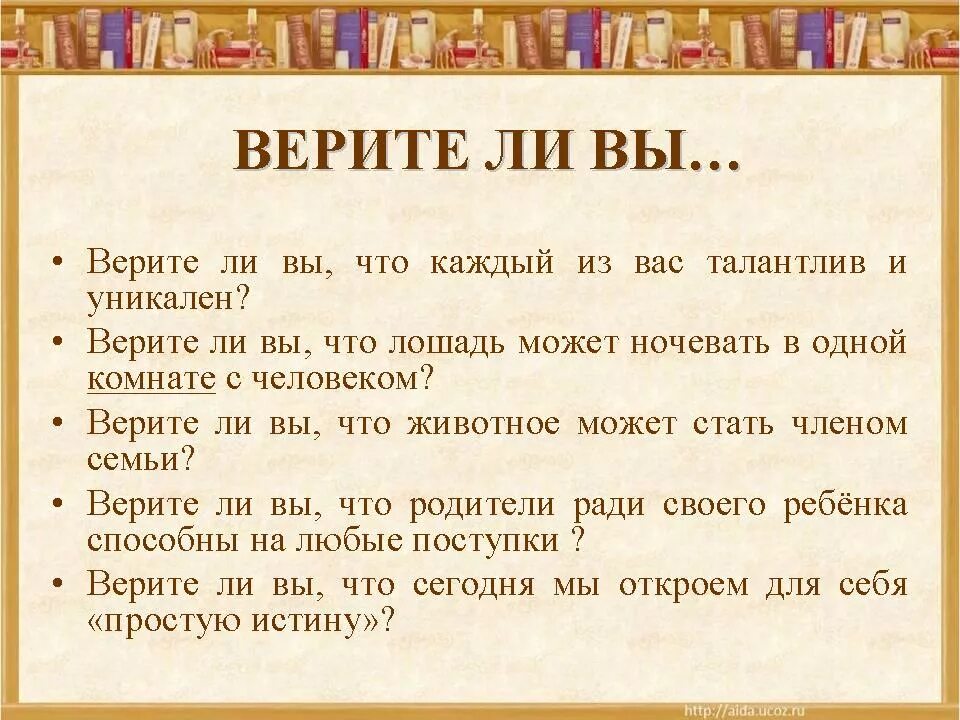 ВЕРИТЕ ЛИ ВЫ…

• Верите ли вы, что каждый из вас талантлив и уникален?
• Верите ли вы, что лошадь может ночевать в одной комнате с человеком?
• Верите ли вы, что животное может стать членом семьи?
• Верите ли вы, что родители ради своего ребёнка способны на любые поступки ?
• Верите ли вы, что сегодня мы откроем для себя «простую истину»?

http://aida.ucoz.ru